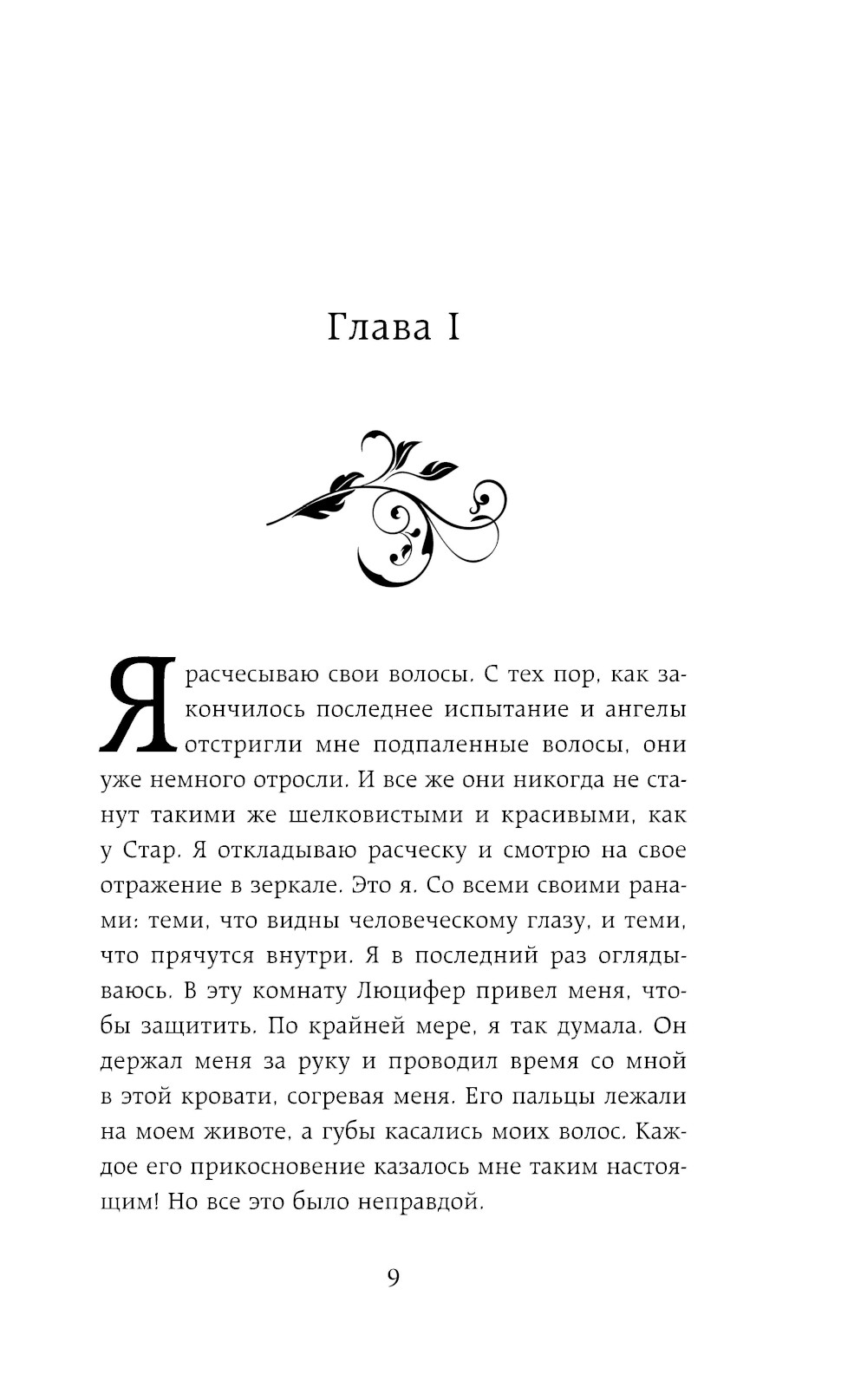 Глава I

Я расчесываю свои волосы. С тех пор, как закончилось последнее испытание и ангелы отстригли мне подпаленные волосы, они уже немного отросли. И все же они никогда не станут такими же шелковистыми и красивыми, как у Стар. Я откладываю расческу и смотрю на свое отражение в зеркале. Это я. Со всеми своими ранами: теми, что видны человеческому глазу, и теми, что прячутся внутри. Я в последний раз оглядываюсь. В эту комнату Люцифер привел меня, чтобы защитить. По крайней мере, я так думала. Он держал меня за руку и проводил время со мной в этой кровати, согревая меня. Его пальцы лежали на моем животе, а губы касались моих волос. Каждое его прикосновение казалось мне таким настоящим! Но все это было неправдой.

9